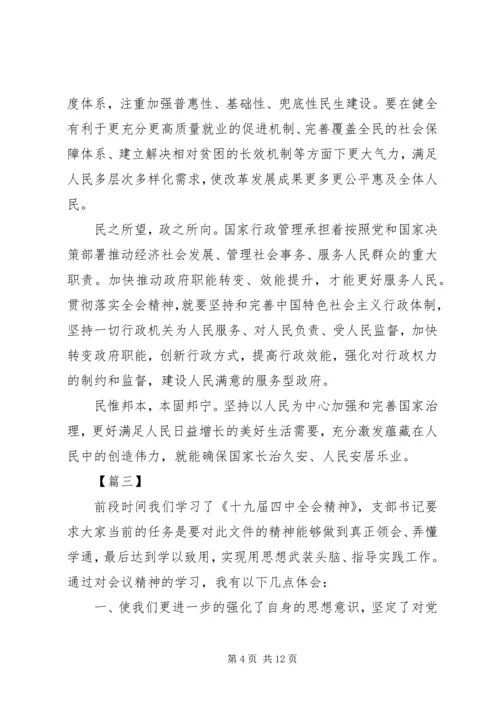 度体系，注重加强普惠性、基础性、兜底性民生建设。要在健全有利于更充分更高质量就业的促进机制、完善覆盖全民的社会保障体系、建立解决相对贫困的长效机制等方面下更大气力，满足人民多层次多样化需求，使改革发展成果更多更公平惠及全体人民。

民之所望，政之所向。国家行政管理承担着按照党和国家决策部署推动经济社会发展、管理社会事务、服务人民群众的重大职责。加快推动政府职能转变、效能提升，才能更好服务人民。贯彻落实全会精神，就要坚持和完善中国特色社会主义行政体制，坚持一切行政机关为人民服务、对人民负责、受人民监督，加快转变政府职能，创新行政方式，提高行政效能，强化对行政权力的制约和监督，建设人民满意的服务型政府。

民惟邦本，本固邦宁。坚持以人民为中心加强和完善国家治理，更好满足人民日益增长的美好生活需要，充分激发蕴藏在人民中的创造伟力，就能确保国家长治久安、人民安居乐业。

【篇三】

前段时间我们学习了《十九届四中全会精神》，支部书记要求大家当前的任务是要对此文件的精神能够做到真正领会、弄懂学通，最后达到学以致用，实现用思想武装头脑、指导实践工作。通过对会议精神的学习，我有以下几点体会：

一、使我们更进一步的强化了自身的思想意识，坚定了对党

第 4 页 共 12 页